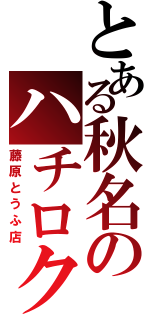 とある秋名のハチロク

藤原とうふ店